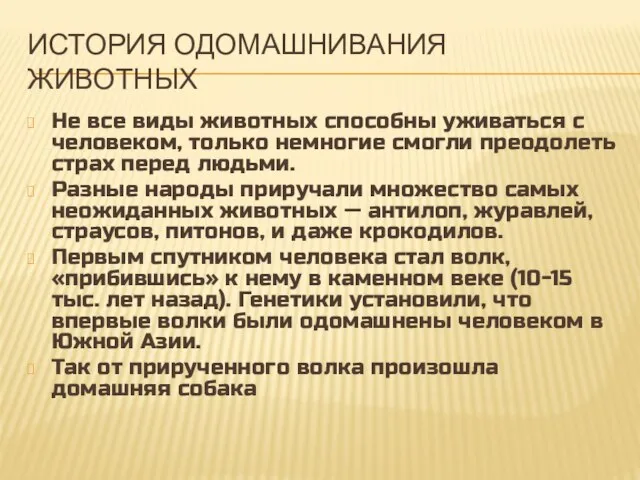 ИСТОРИЯ ОДОМАШНИВАНИЯ ЖИВОТНЫХ

Не все виды животных способны уживаться с человеком, только немногие смогли преодолеть страх перед людьми.

Разные народы приручали множество самых неожиданных животных — антилоп, журавлей, страусов, питонов, и даже крокодилов.

Первым спутником человека стал волк, «прибившись» к нему в каменном веке (10-15 тыс. лет назад). Генетики установили, что впервые волки были одомашнены человеком в Южной Азии.

Так от прирученного волка произошла домашняя собака